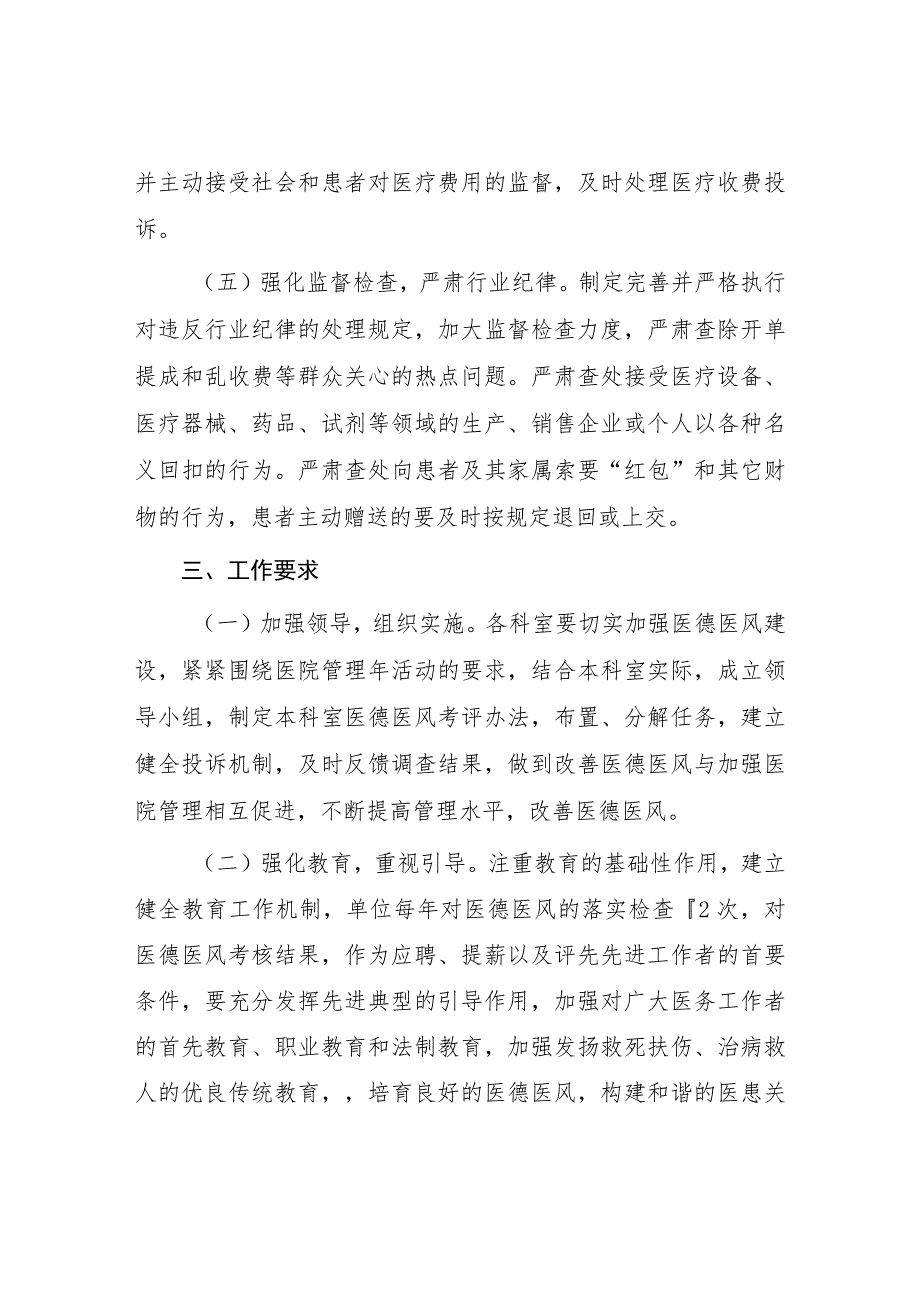 并主动接受社会和患者对医疗费用的监督，及时处理医疗收费投诉。

（五）强化监督检查，严肃行业纪律。制定完善并严格执行对违反行业纪律的处理规定，加大监督检查力度，严肃查除开单提成和乱收费等群众关心的热点问题。严肃查处接受医疗设备、医疗器械、药品、试剂等领域的生产、销售企业或个人以各种名义回扣的行为。严肃查处向患者及其家属索要“红包”和其它财物的行为，患者主动赠送的要及时按规定退回或上交。

三、工作要求

（一）加强领导，组织实施。各科室要切实加强医德医风建设，紧紧围绕医院管理年活动的要求，结合本科室实际，成立领导小组，制定本科室医德医风考评办法，布置、分解任务，建立健全投诉机制，及时反馈调查结果，做到改善医德医风与加强医院管理相互促进，不断提高管理水平，改善医德医风。

（二）强化教育，重视引导。注重教育的基础性作用，建立健全教育工作机制，单位每年对医德医风的落实检查『2次，对医德医风考核结果，作为应聘、提薪以及评先先进工作者的首要条件，要充分发挥先进典型的引导作用，加强对广大医务工作者的首先教育、职业教育和法制教育，加强发扬救死扶伤、治病救人的优良传统教育，，培育良好的医德医风，构建和谐的医患关